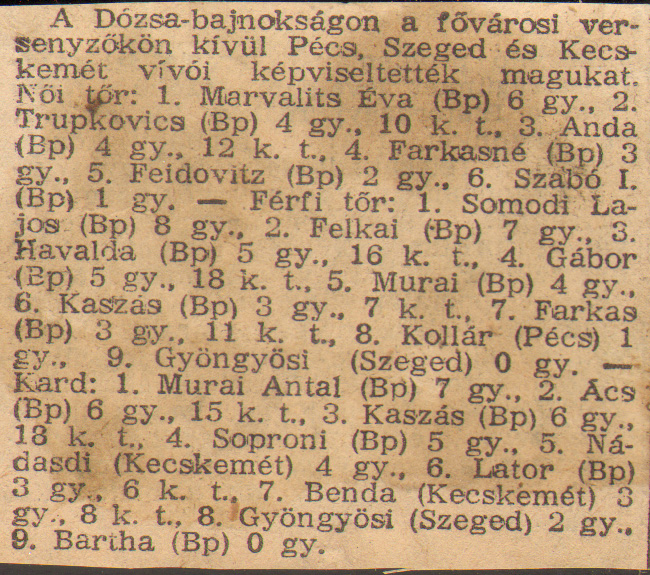 A Dózsa-bajnokságon a fővárosi versenyzőkön kívül Pécs, Szeged és Kecskemét vívói képviseltették magukat. Női tőr: 1. Marvalits Éva (Bp) 6 gy., 2. Trupkovics (Bp) 4 gy., 10 k. t., 3. Anda (Bp) 4 gy., 12 k. t., 4. Farkasné (Bp) 3 gy., 5. Feidovitz (Bp) 2 gy., 6. Szabó I. (Bp) 1 gy. — Férfi tőr: 1. Somodi Lajos (Bp) 8 gy., 2. Felkai (Bp) 7 gy., 3. Havalda (Bp) 5 gy., 16 k. t., 4. Gábor (Bp) 5 gy., 18 k. t., 5. Murai (Bp) 4 gy., 6. Kaszás (Bp) 3 gy., 7 k. t., 7. Farkas (Bp) 3 gy., 11 k. t., 8. Kollár (Pécs) 1 gy., 9. Gyöngyösi (Szeged) 0 gy. — Kard: 1. Murai Antal (Bp) 7 gy., 2. Ács (Bp) 6 gy., 15 k. t., 3. Kaszás (Bp) 6 gy., 18 k. t., 4. Soproni (Bp) 5 gy., 5. Nádasdi (Kecskemét) 4 gy., 6. Lator (Bp) 3 gy., 6 k. t., 7. Benda (Kecskemét) 3 gy., 8 k. t., 8. Gyöngyösi (Szeged) 2 gy., 9. Bartha (Bp) 0 gy.